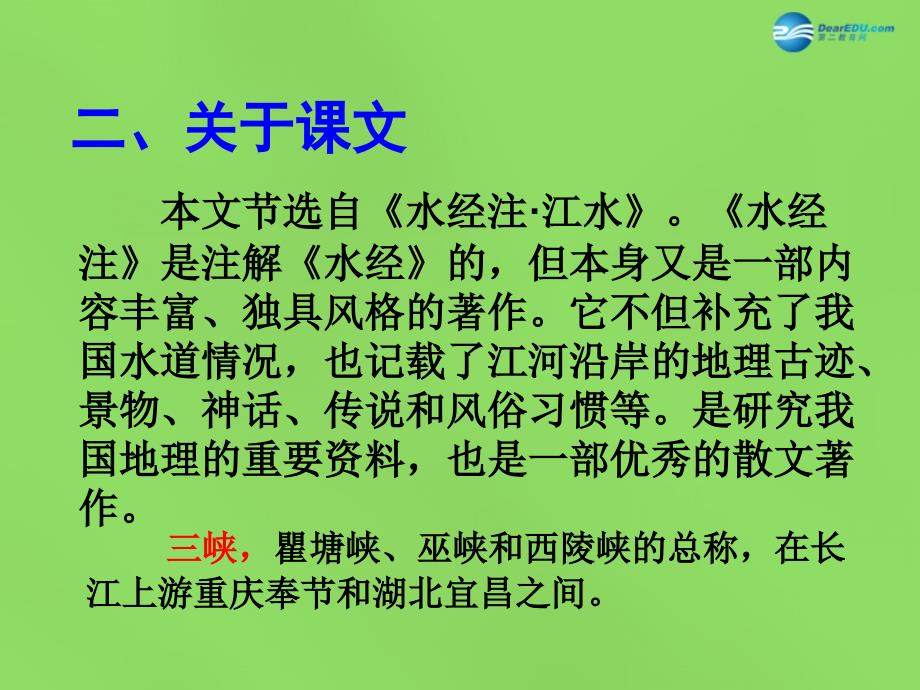 DearEDU.com
第二教育网

二、关于课文

本文节选自《水经注·江水》。《水经注》是注解《水经》的，但本身又是一部内容丰富、独具风格的著作。它不但补充了我国水道情况，也记载了江河沿岸的地理古迹、景物、神话、传说和风俗习惯等。是研究我国地理的重要资料，也是一部优秀的散文著作。

三峡，瞿塘峡、巫峡和西陵峡的总称，在长江上游重庆奉节和湖北宜昌之间。